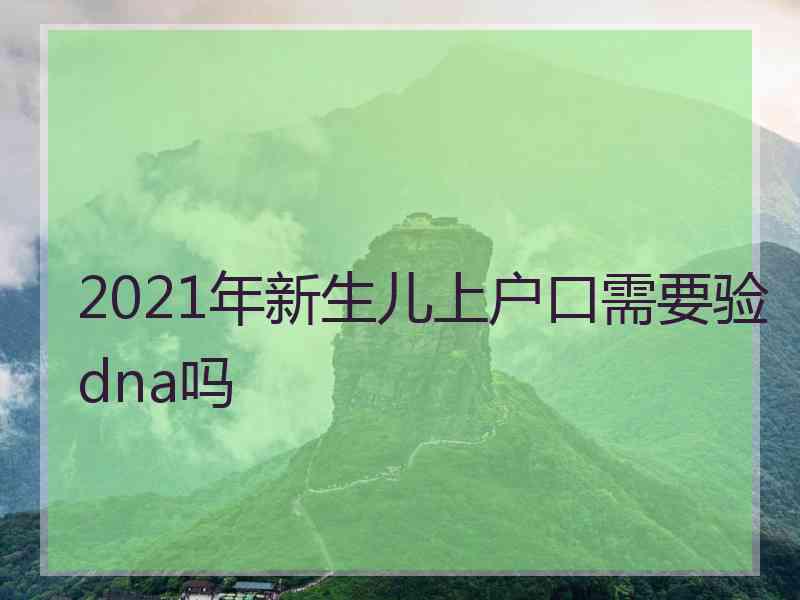 2021年新生儿上户口需要验dna吗